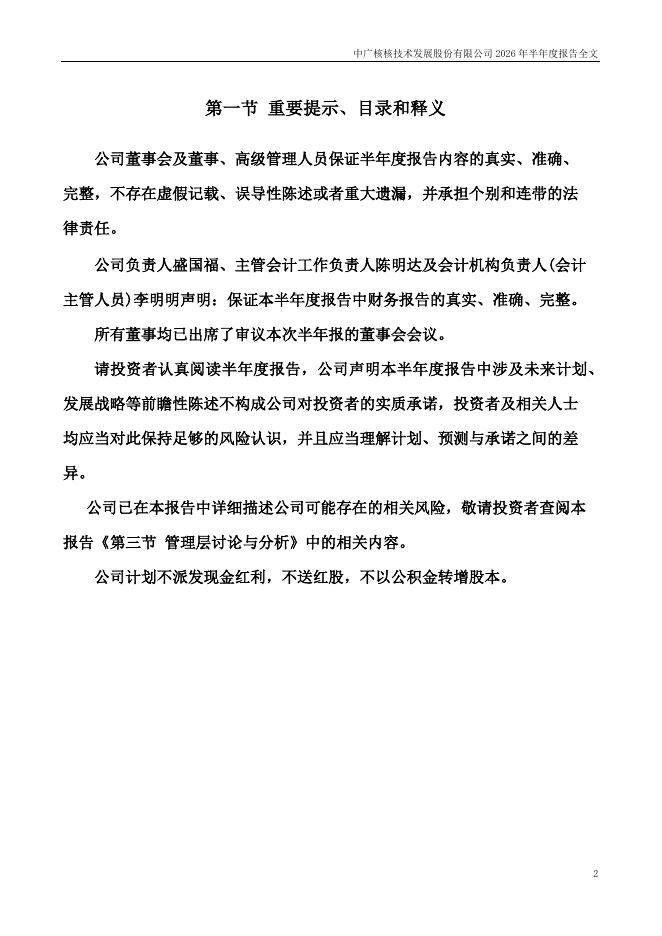 中广核核技术发展股份有限公司 2026 年半年度报告全文

第一节 重要提示、目录和释义

公司董事会及董事、高级管理人员保证半年度报告内容的真实、准确、完整，不存在虚假记载、误导性陈述或者重大遗漏，并承担个别和连带的法律责任。

公司负责人盛国福、主管会计工作负责人陈明达及会计机构负责人(会计主管人员)李明明声明：保证本半年度报告中财务报告的真实、准确、完整。

所有董事均已出席了审议本次半年报的董事会会议。

请投资者认真阅读半年度报告，公司声明本半年度报告中涉及未来计划、发展战略等前瞻性陈述不构成公司对投资者的实质承诺，投资者及相关人士均应当对此保持足够的风险认识，并且应当理解计划、预测与承诺之间的差异。

公司已在本报告中详细描述公司可能存在的相关风险，敬请投资者查阅本报告《第三节 管理层讨论与分析》中的相关内容。

公司计划不派发现金红利，不送红股，不以公积金转增股本。

2